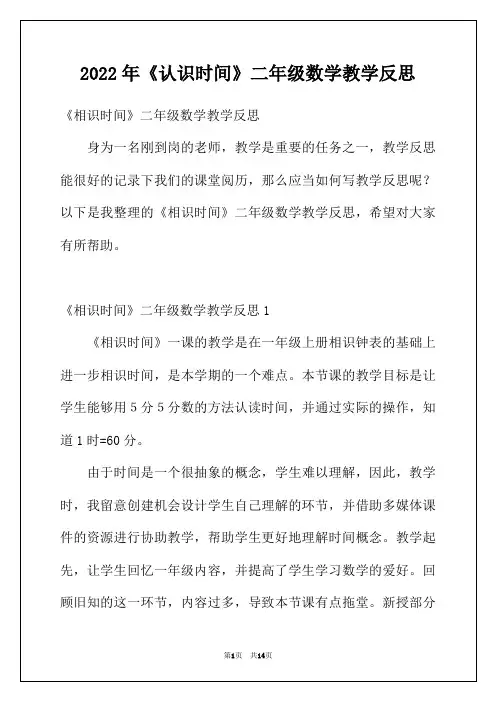 2022 年《认识时间》二年级数学教学反思

《相识时间》二年级数学教学反思

身为一名刚到岗的老师，教学是重要的任务之一，教学反思能很好的记录下我们的课堂阅历，那么应当如何写教学反思呢？以下是我整理的《相识时间》二年级数学教学反思，希望对大家有所帮助。

《相识时间》二年级数学教学反思 1

《相识时间》一课的教学是在一年级上册相识钟表的基础上进一步相识时间，是本学期的一个难点。本节课的教学目标是让学生能够用 5 分 5 分数的方法认读时间，并通过实际的操作，知道 1 时=60 分。

由于时间是一个很抽象的概念，学生难以理解，因此，教学时，我留意创建机会设计学生自己理解的环节，并借助多媒体课件的资源进行协助教学，帮助学生更好地理解时间概念。教学起先，让学生回忆一年级内容，并提高了学生学习数学的爱好。回顾旧知的这一环节，内容过多，导致本节课有点拖堂。新授部分

第1页 共14页